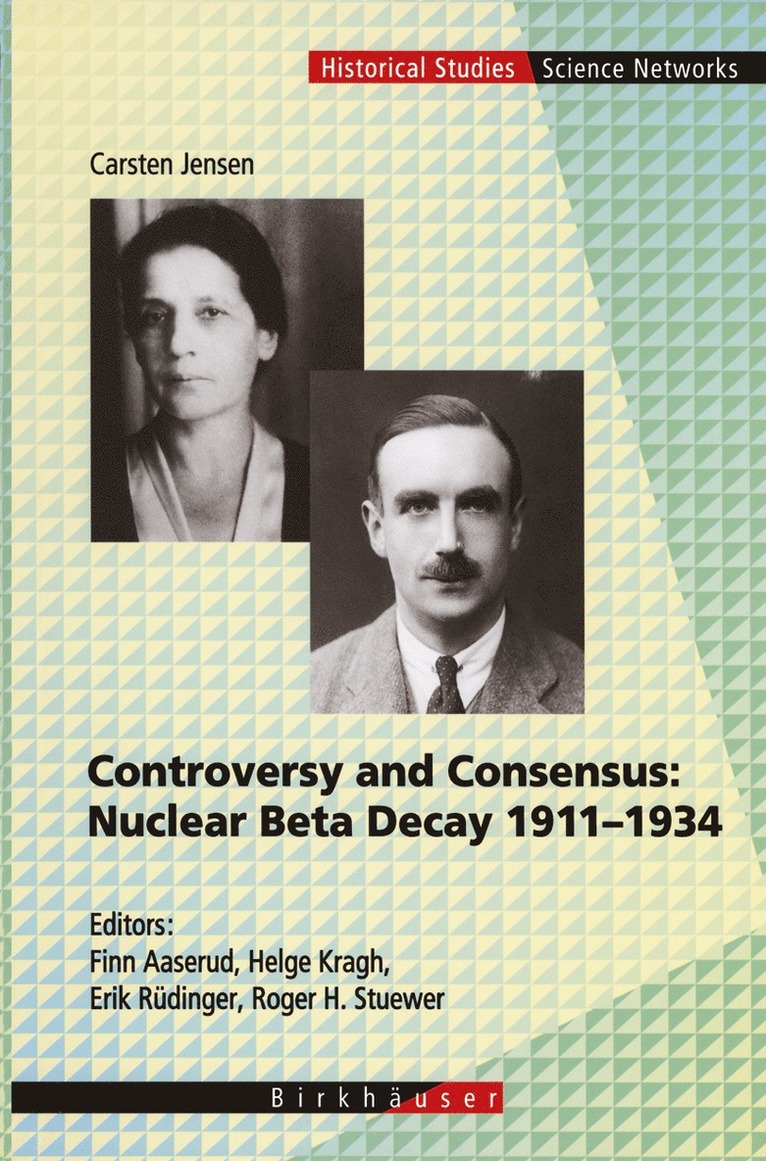 Historical Studies Science Networks

Carsten Jensen

Controversy and Consensus: Nuclear Beta Decay 1911–1934

Editors:
Finn Aaserud, Helge Kragh,
Erik Rüdinger, Roger H. Stuewer

Birkhäuser